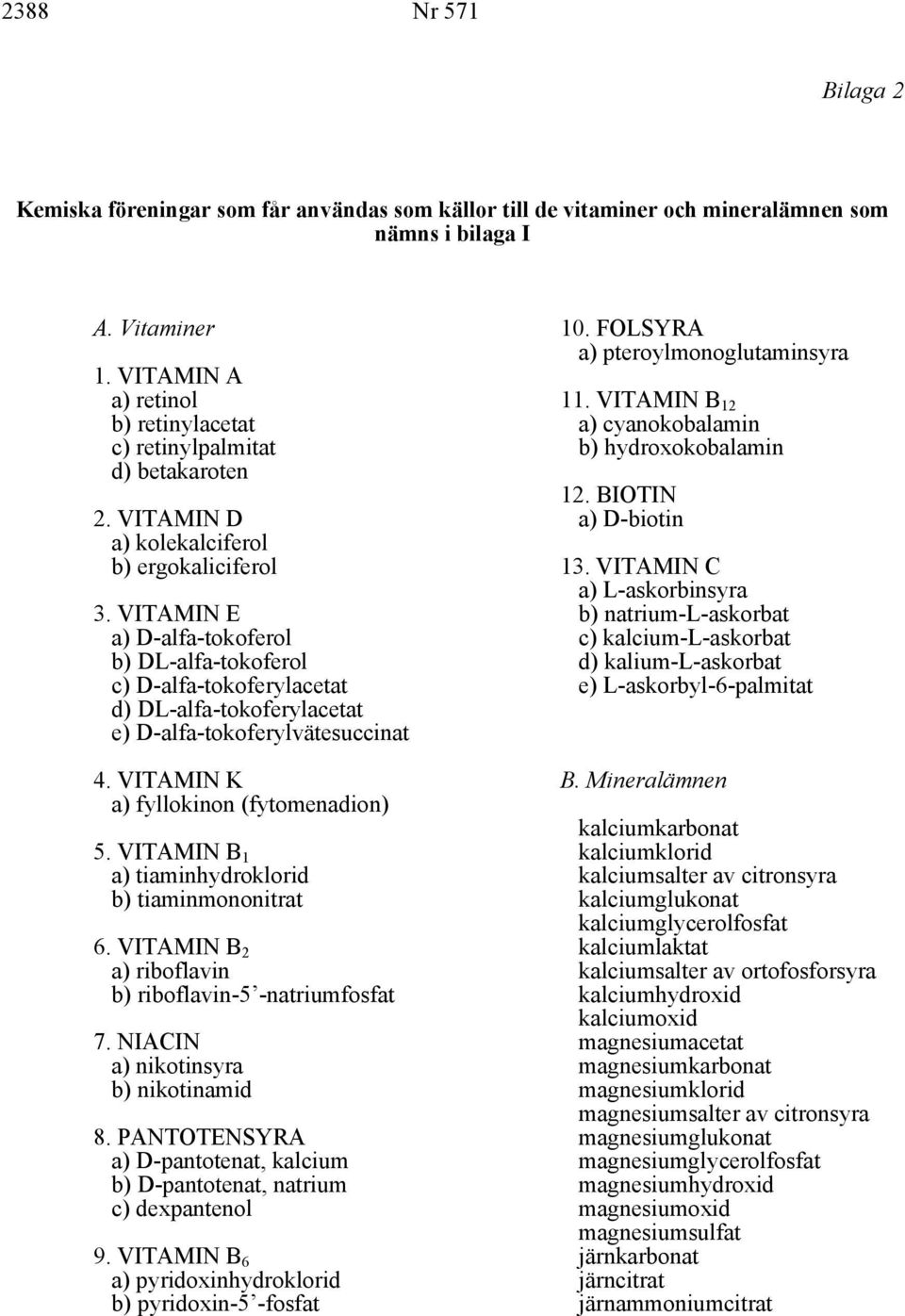 2388 Nr 571

Bilaga 2

Kemiska föreningar som får användas som källor till de vitaminer och mineralämnen som nämns i bilaga I

A. Vitaminer

1. VITAMIN A
a) retinol
b) retinylacetat
c) retinylpalmitat
d) betakaroten

2. VITAMIN D
a) kolekalciferol
b) ergokaliciferol

3. VITAMIN E
a) D-alfa-tokoferol
b) DL-alfa-tokoferol
c) D-alfa-tokoferylacetat
d) DL-alfa-tokoferylacetat
e) D-alfa-tokoferylvätesuccinat

4. VITAMIN K
a) fyllokinon (fytomenadion)

5. VITAMIN $B_1$
a) tiaminhydroklorid
b) tiaminmononitrat

6. VITAMIN $B_2$
a) riboflavin
b) riboflavin-5’-natriumfosfat

7. NIACIN
a) nikotinsyra
b) nikotinamid

8. PANTOTENSYRA
a) D-pantotenat, kalcium
b) D-pantotenat, natrium
c) dexpantenol

9. VITAMIN $B_6$
a) pyridoxinhydroklorid
b) pyridoxin-5’-fosfat

10. FOLSYRA
a) pteroylmonoglutaminsyra

11. VITAMIN $B_{12}$
a) cyanokobalamin
b) hydroxokobalamin

12. BIOTIN
a) D-biotin

13. VITAMIN C
a) L-askorbinsyra
b) natrium-L-askorbat
c) kalcium-L-askorbat
d) kalium-L-askorbat
e) L-askorbyl-6-palmitat

B. Mineralämnen

kalciumkarbonat
kalciumklorid
kalciumsalter av citronsyra
kalciumglukonat
kalciumglycerolfosfat
kalciumlaktat
kalciumsalter av ortofosforsyra
kalciumhydroxid
kalciumoxid
magnesiumacetat
magnesiumkarbonat
magnesiumklorid
magnesiumsalter av citronsyra
magnesiumglukonat
magnesiumglycerolfosfat
magnesiumhydroxid
magnesiumoxid
magnesiumsulfat
järnkarbonat
järncitrat
järnammoniumcitrat